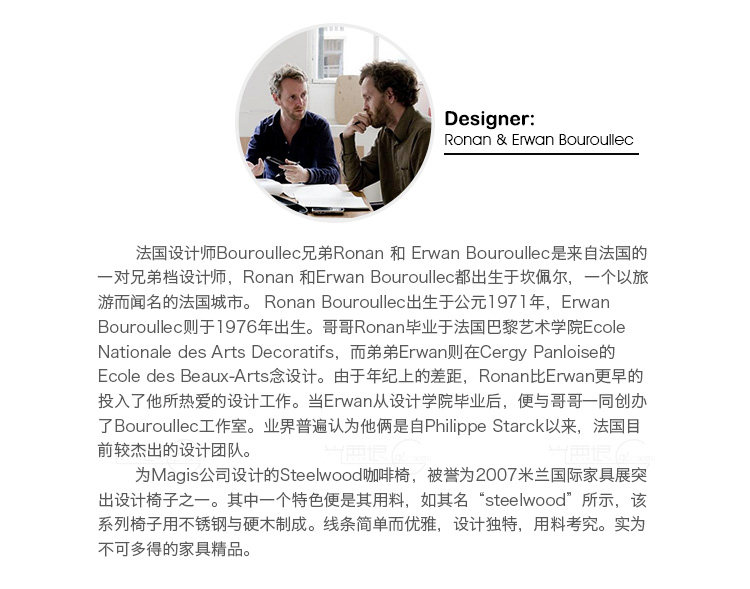 Designer:
Ronan & Erwan Bouroullec

法国设计师Bouroullec兄弟Ronan 和 Erwan Bouroullec是来自法国的一对兄弟档设计师，Ronan 和Erwan Bouroullec都出生于坎佩尔，一个以旅游而闻名的法国城市。 Ronan Bouroullec出生于公元1971年，Erwan Bouroullec则于1976年出生。哥哥Ronan毕业于法国巴黎艺术学院Ecole Nationale des Arts Decoratifs，而弟弟Erwan则在Cergy Panloise的Ecole des Beaux-Arts念设计。由于年纪上的差距，Ronan比Erwan更早的投入了他所热爱的设计工作。当Erwan从设计学院毕业后，便与哥哥一同创办了Bouroullec工作室。业界普遍认为他俩是自Philippe Starck以来，法国目前较杰出的设计团队。

为Magis公司设计的Steelwood咖啡椅，被誉为2007米兰国际家具展突出设计椅子之一。其中一个特色便是其用料，如其名“steelwood”所示，该系列椅子用不锈钢与硬木制成。线条简单而优雅，设计独特，用料考究。实为不可多得的家具精品。